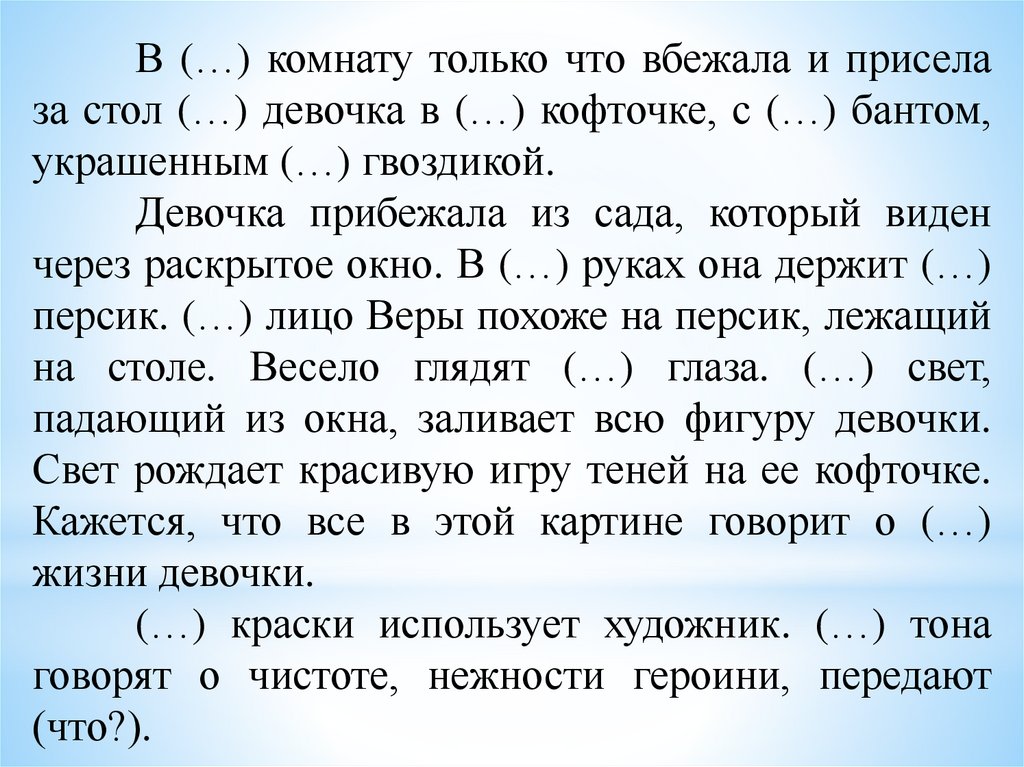 В (…) комнату только что вбежала и присела за стол (…) девочка в (…) кофточке, с (…) бантом, украшенным (…) гвоздикой.

Девочка прибежала из сада, который виден через раскрытое окно. В (…) руках она держит (…) персик. (…) лицо Веры похоже на персик, лежащий на столе. Весело глядят (…) глаза. (…) свет, падающий из окна, заливает всю фигуру девочки. Свет рождает красивую игру теней на ее кофточке. Кажется, что все в этой картине говорит о (…) жизни девочки.

(…) краски использует художник. (…) тона говорят о чистоте, нежности героини, передают (что?).